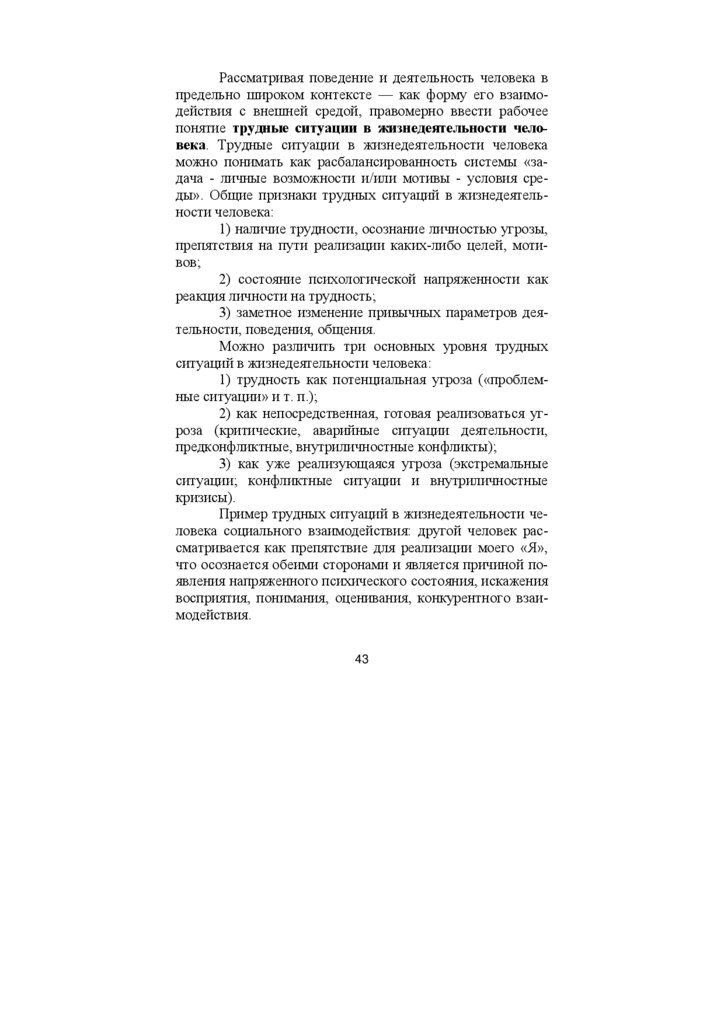 Рассматривая поведение и деятельность человека в предельно широком контексте — как форму его взаимодействия с внешней средой, правомерно ввести рабочее понятие трудные ситуации в жизнедеятельности человека. Трудные ситуации в жизнедеятельности человека можно понимать как расбалансированность системы «задача - личные возможности и/или мотивы - условия среды». Общие признаки трудных ситуаций в жизнедеятельности человека:

1) наличие трудности, осознание личностью угрозы, препятствия на пути реализации каких-либо целей, мотивов;

2) состояние психологической напряженности как реакция личности на трудность;

3) заметное изменение привычных параметров деятельности, поведения, общения.

Можно различить три основных уровня трудных ситуаций в жизнедеятельности человека:

1) трудность как потенциальная угроза («проблемные ситуации» и т. п.);

2) как непосредственная, готовая реализоваться угроза (критические, аварийные ситуации деятельности, предконфликтные, внутриличностные конфликты);

3) как уже реализующаяся угроза (экстремальные ситуации; конфликтные ситуации и внутриличностные кризисы).

Пример трудных ситуаций в жизнедеятельности человека социального взаимодействия: другой человек рассматривается как препятствие для реализации моего «Я», что осознается обеими сторонами и является причиной появления напряженного психического состояния, искажения восприятия, понимания, оценивания, конкурентного взаимодействия.

43